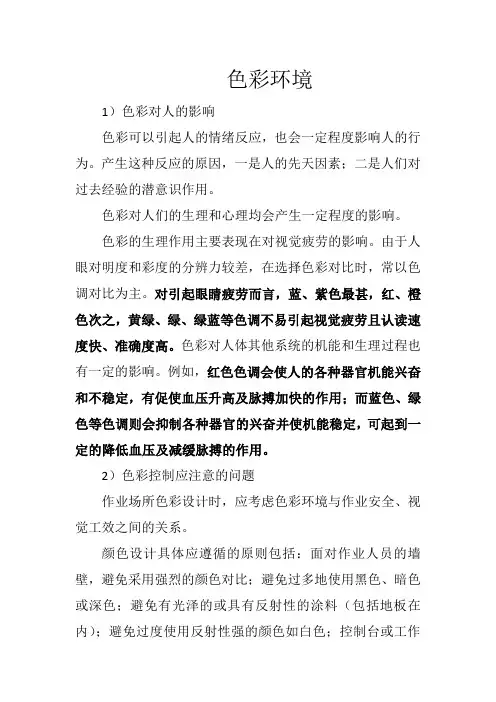 色彩环境

1）色彩对人的影响

色彩可以引起人的情绪反应，也会一定程度影响人的行为。产生这种反应的原因，一是人的先天因素；二是人们对过去经验的潜意识作用。

色彩对人们的生理和心理均会产生一定程度的影响。

色彩的生理作用主要表现在对视觉疲劳的影响。由于人眼对明度和彩度的分辨力较差，在选择色彩对比时，常以色调对比为主。对引起眼睛疲劳而言，蓝、紫色最甚，红、橙色次之，黄绿、绿、绿蓝等色调不易引起视觉疲劳且认读速度快、准确度高。色彩对人体其他系统的机能和生理过程也有一定的影响。例如，红色色调会使人的各种器官机能兴奋和不稳定，有促使血压升高及脉搏加快的作用；而蓝色、绿色等色调则会抑制各种器官的兴奋并使机能稳定，可起到一定的降低血压及减缓脉搏的作用。

2）色彩控制应注意的问题

作业场所色彩设计时，应考虑色彩环境与作业安全、视觉工效之间的关系。

颜色设计具体应遵循的原则包括：面对作业人员的墙壁，避免采用强烈的颜色对比；避免过多地使用黑色、暗色或深色；避免有光泽的或具有反射性的涂料（包括地板在内）；避免过度使用反射性强的颜色如白色；控制台或工作